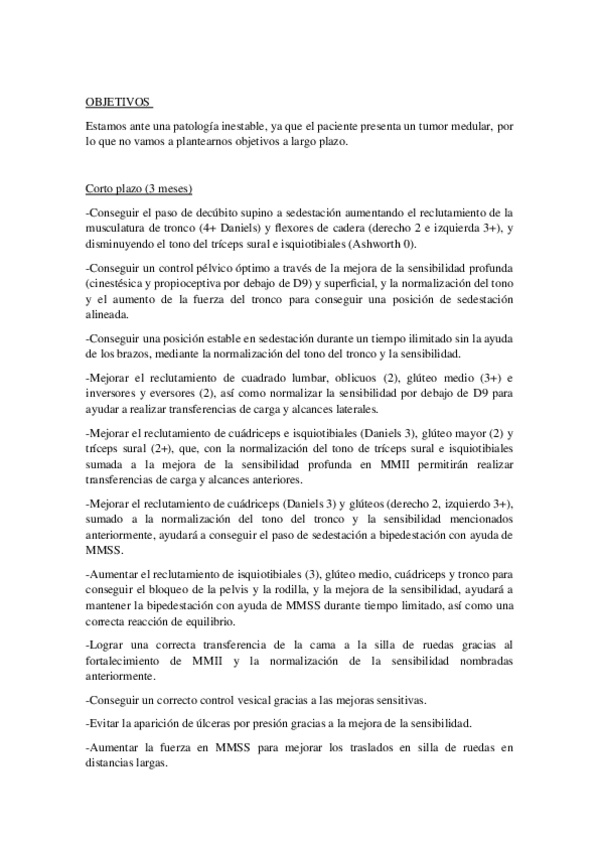 OBJETIVOS

Estamos ante una patología inestable, ya que el paciente presenta un tumor medular, por lo que no vamos a plantearnos objetivos a largo plazo.

Corto plazo (3 meses)

-Conseguir el paso de decúbito supino a sedestación aumentando el reclutamiento de la musculatura de tronco (4+ Daniels) y flexores de cadera (derecho 2 e izquierda 3+), y disminuyendo el tono del tríceps sural e isquiotibiales (Ashworth 0).

-Conseguir un control pélvico óptimo a través de la mejora de la sensibilidad profunda (cinestésica y propioceptiva por debajo de D9) y superficial, y la normalización del tono y el aumento de la fuerza del tronco para conseguir una posición de sedestación alineada.

-Conseguir una posición estable en sedestación durante un tiempo ilimitado sin la ayuda de los brazos, mediante la normalización del tono del tronco y la sensibilidad.

-Mejorar el reclutamiento de cuadrado lumbar, oblicuos (2), glúteo medio (3+) e inversores y eversores (2), así como normalizar la sensibilidad por debajo de D9 para ayudar a realizar transferencias de carga y alcances laterales.

-Mejorar el reclutamiento de cuádriceps e isquiotibiales (Daniels 3), glúteo mayor (2) y tríceps sural (2+), que, con la normalización del tono de tríceps sural e isquiotibiales sumada a la mejora de la sensibilidad profunda en MMII permitirán realizar transferencias de carga y alcances anteriores.

-Mejorar el reclutamiento de cuádriceps (Daniels 3) y glúteos (derecho 2, izquierdo 3+), sumado a la normalización del tono del tronco y la sensibilidad mencionados anteriormente, ayudará a conseguir el paso de sedestación a bipedestación con ayuda de MMSS.

-Aumentar el reclutamiento de isquiotibiales (3), glúteo medio, cuádriceps y tronco para conseguir el bloqueo de la pelvis y la rodilla, y la mejora de la sensibilidad, ayudará a mantener la bipedestación con ayuda de MMSS durante tiempo limitado, así como una correcta reacción de equilibrio.

-Lograr una correcta transferencia de la cama a la silla de ruedas gracias al fortalecimiento de MMII y la normalización de la sensibilidad nombradas anteriormente.

-Conseguir un correcto control vesical gracias a las mejoras sensitivas.

-Evitar la aparición de úlceras por presión gracias a la mejora de la sensibilidad.

-Aumentar la fuerza en MMSS para mejorar los traslados en silla de ruedas en distancias largas.